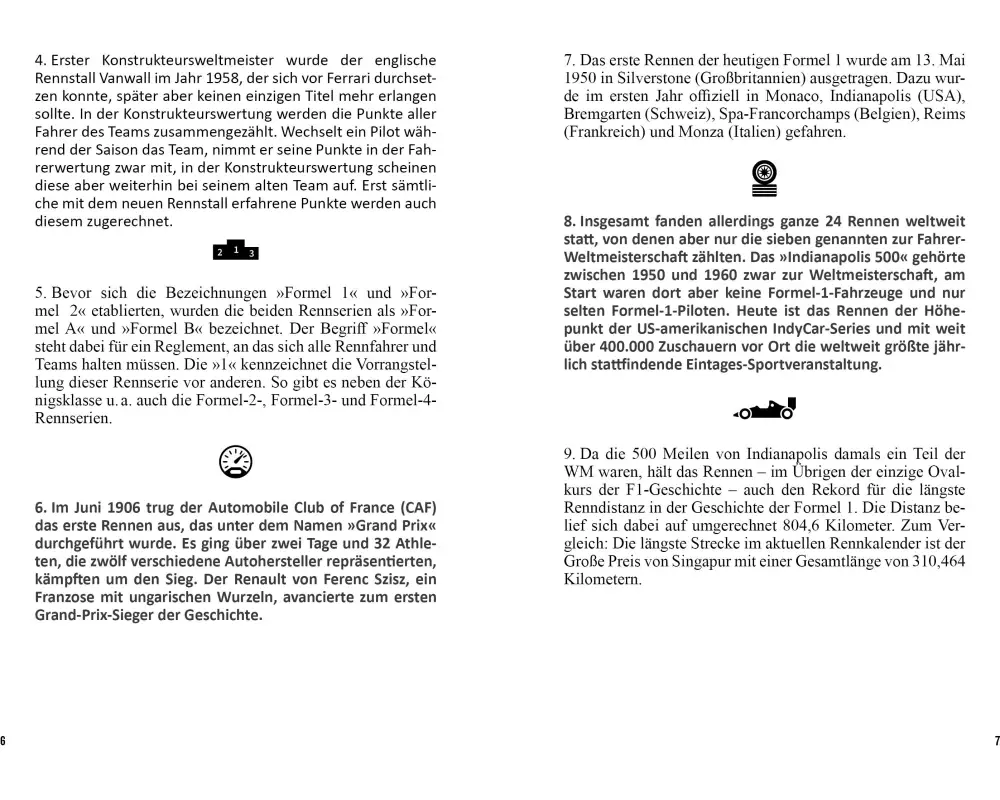 4. Erster Konstrukteursweltmeister wurde der englische Rennstall Vanwall im Jahr 1958, der sich vor Ferrari durchsetzen konnte, später aber keinen einzigen Titel mehr erlangen sollte. In der Konstrukteurswertung werden die Punkte aller Fahrer des Teams zusammengezählt. Wechselt ein Pilot während der Saison das Team, nimmt er seine Punkte in der Fahrerwertung zwar mit, in der Konstrukteurswertung scheinen diese aber weiterhin bei seinem alten Team auf. Erst sämtliche mit dem neuen Rennstall erfahrene Punkte werden auch diesem zugerechnet.

2 1 3

5. Bevor sich die Bezeichnungen »Formel 1« und »Formel 2« etablierten, wurden die beiden Rennserien als »Formel A« und »Formel B« bezeichnet. Der Begriff »Formel« steht dabei für ein Reglement, an das sich alle Rennfahrer und Teams halten müssen. Die »1« kennzeichnet die Vorrangstellung dieser Rennserie vor anderen. So gibt es neben der Königsklasse u. a. auch die Formel-2-, Formel-3- und Formel-4-Rennserien.

6. Im Juni 1906 trug der Automobile Club of France (CAF) das erste Rennen aus, das unter dem Namen »Grand Prix« durchgeführt wurde. Es ging über zwei Tage und 32 Athleten, die zwölf verschiedene Autohersteller repräsentierten, kämpften um den Sieg. Der Renault von Ferenc Szisz, ein Franzose mit ungarischen Wurzeln, avancierte zum ersten Grand-Prix-Sieger der Geschichte.

6

7. Das erste Rennen der heutigen Formel 1 wurde am 13. Mai 1950 in Silverstone (Großbritannien) ausgetragen. Dazu wurde im ersten Jahr offiziell in Monaco, Indianapolis (USA), Bremgarten (Schweiz), Spa-Francorchamps (Belgien), Reims (Frankreich) und Monza (Italien) gefahren.

8. Insgesamt fanden allerdings ganze 24 Rennen weltweit statt, von denen aber nur die sieben genannten zur Fahrer-Weltmeisterschaft zählten. Das »Indianapolis 500« gehörte zwischen 1950 und 1960 zwar zur Weltmeisterschaft, am Start waren dort aber keine Formel-1-Fahrzeuge und nur selten Formel-1-Piloten. Heute ist das Rennen der Höhepunkt der US-amerikanischen IndyCar-Series und mit weit über 400.000 Zuschauern vor Ort die weltweit größte jährlich stattfindende Eintages-Sportveranstaltung.

9. Da die 500 Meilen von Indianapolis damals ein Teil der WM waren, hält das Rennen – im Übrigen der einzige Ovalkurs der F1-Geschichte – auch den Rekord für die längste Renndistanz in der Geschichte der Formel 1. Die Distanz belief sich dabei auf umgerechnet 804,6 Kilometer. Zum Vergleich: Die längste Strecke im aktuellen Rennkalender ist der Große Preis von Singapur mit einer Gesamtlänge von 310,464 Kilometern.

7